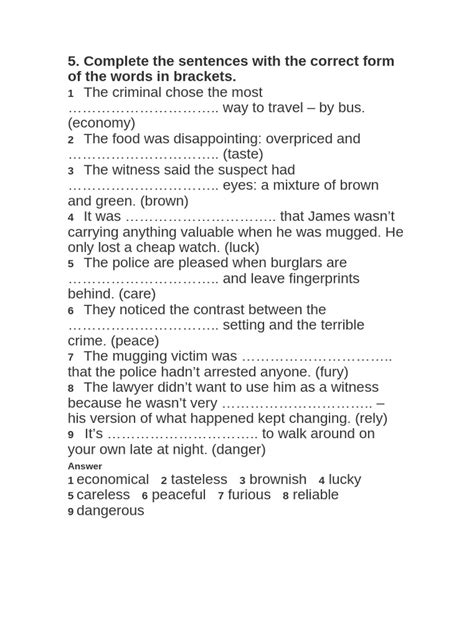 5. Complete the sentences with the correct form of the words in brackets.

1 The criminal chose the most ____ way to travel – by bus. (economy)

2 The food was disappointing: overpriced and ____ (taste)

3 The witness said the suspect had ____ eyes: a mixture of brown and green. (brown)

4 It was ____ that James wasn't carrying anything valuable when he was mugged. He only lost a cheap watch. (luck)

5 The police are pleased when burglars are ____ and leave fingerprints behind. (care)

6 They noticed the contrast between the ____ setting and the terrible crime. (peace)

7 The mugging victim was ____ that the police hadn't arrested anyone. (fury)

8 The lawyer didn't want to use him as a witness because he wasn't very ____ – his version of what happened kept changing. (rely)

9 It's ____ to walk around on your own late at night. (danger)

Answer
1 economical 2 tasteless 3 brownish 4 lucky
5 careless 6 peaceful 7 furious 8 reliable
9 dangerous